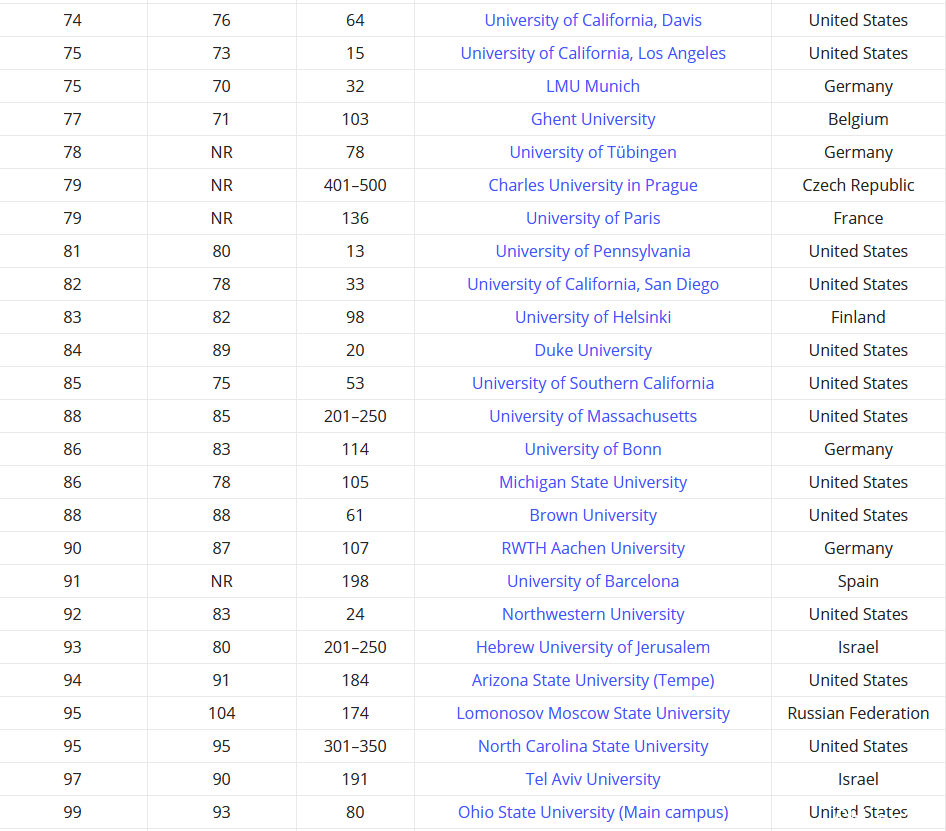 | 74 | 76 | 64 | University of California, Davis | United States |
|---|---|---|---|---|
| 75 | 73 | 15 | University of California, Los Angeles | United States |
| 75 | 70 | 32 | LMU Munich | Germany |
| 77 | 71 | 103 | Ghent University | Belgium |
| 78 | NR | 78 | University of Tübingen | Germany |
| 79 | NR | 401–500 | Charles University in Prague | Czech Republic |
| 79 | NR | 136 | University of Paris | France |
| 81 | 80 | 13 | University of Pennsylvania | United States |
| 82 | 78 | 33 | University of California, San Diego | United States |
| 83 | 82 | 98 | University of Helsinki | Finland |
| 84 | 89 | 20 | Duke University | United States |
| 85 | 75 | 53 | University of Southern California | United States |
| 88 | 85 | 201–250 | University of Massachusetts | United States |
| 86 | 83 | 114 | University of Bonn | Germany |
| 86 | 78 | 105 | Michigan State University | United States |
| 88 | 88 | 61 | Brown University | United States |
| 90 | 87 | 107 | RWTH Aachen University | Germany |
| 91 | NR | 198 | University of Barcelona | Spain |
| 92 | 83 | 24 | Northwestern University | United States |
| 93 | 80 | 201–250 | Hebrew University of Jerusalem | Israel |
| 94 | 91 | 184 | Arizona State University (Tempe) | United States |
| 95 | 104 | 174 | Lomonosov Moscow State University | Russian Federation |
| 95 | 95 | 301–350 | North Carolina State University | United States |
| 97 | 90 | 191 | Tel Aviv University | Israel |
| 99 | 93 | 80 | Ohio State University (Main campus) | United States |